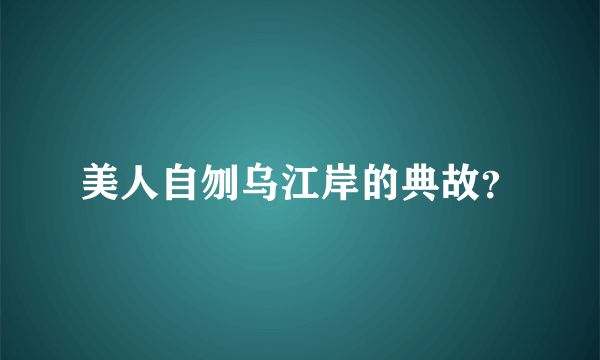 美人自刎乌江岸的典故?